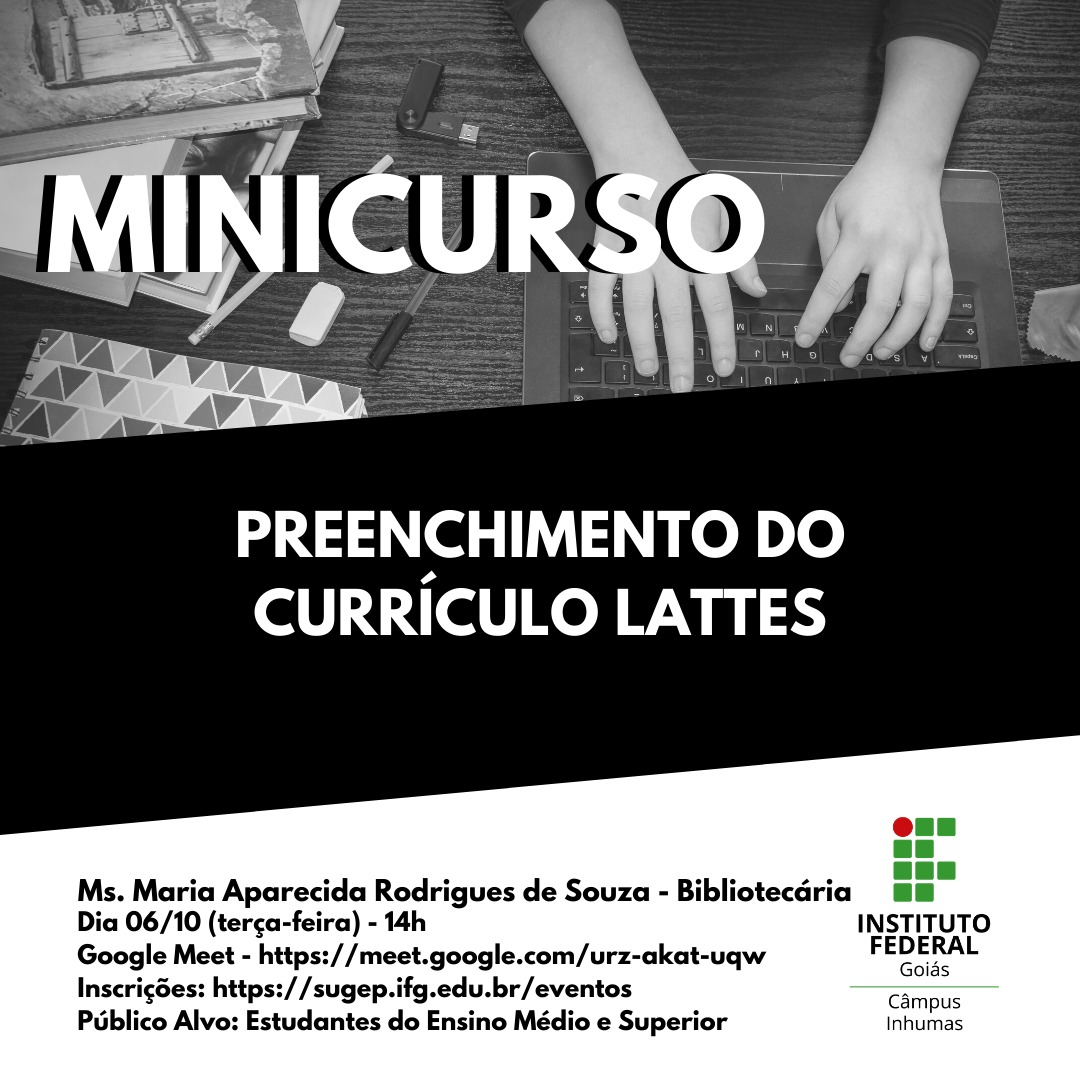 MINICURSO

PREENCHIMENTO DO CURRÍCULO LATTES

Ms. Maria Aparecida Rodrigues de Souza - Bibliotecária
Dia 06/10 (terça-feira) - 14h
Google Meet - https://meet.google.com/urz-akat-uqw
Inscrições: https://sugep.ifg.edu.br/eventos
Público Alvo: Estudantes do Ensino Médio e Superior

INSTITUTO
FEDERAL
Goiás
Câmpus
Inhumas